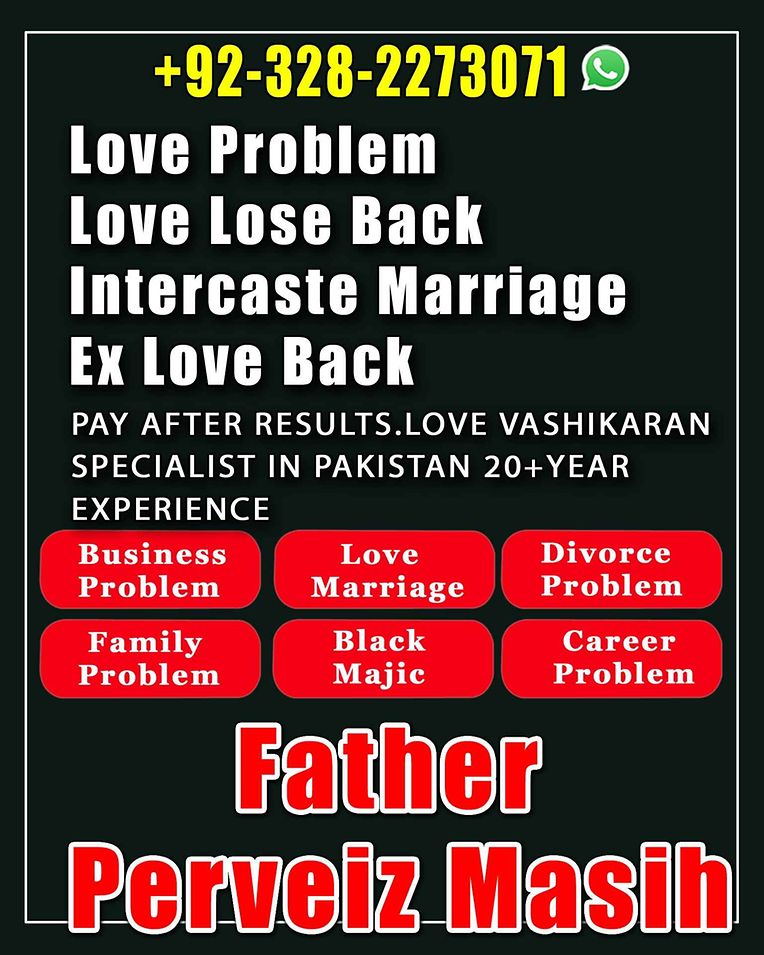 +92-328-2273071

Love Problem
Love Lose Back
Intercaste Marriage
Ex Love Back

PAY AFTER RESULTS.LOVE VASHIKARAN SPECIALIST IN PAKISTAN 20+YEAR EXPERIENCE

Business Problem

Love Marriage

Divorce Problem

Family Problem

Black Majic

Career Problem

Father
Perveiz Masih